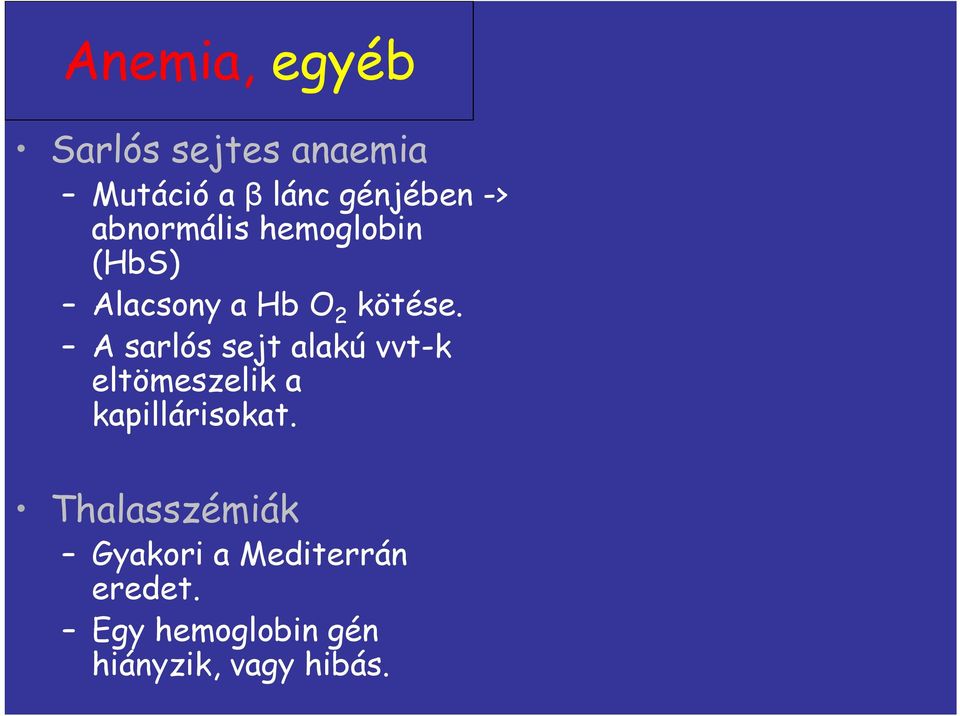 Anemia, egyéb

• Sarlós sejtes anaemia
– Mutáció a β lánc génjében -> abnormális hemoglobin (HbS)
– Alacsony a Hb $O_2$ kötése.
– A sarlós sejt alakú vvt-k eltömeszelik a kapillárisokat.

• Thalasszémiák
– Gyakori a Mediterrán eredet.
– Egy hemoglobin gén hiányzik, vagy hibás.